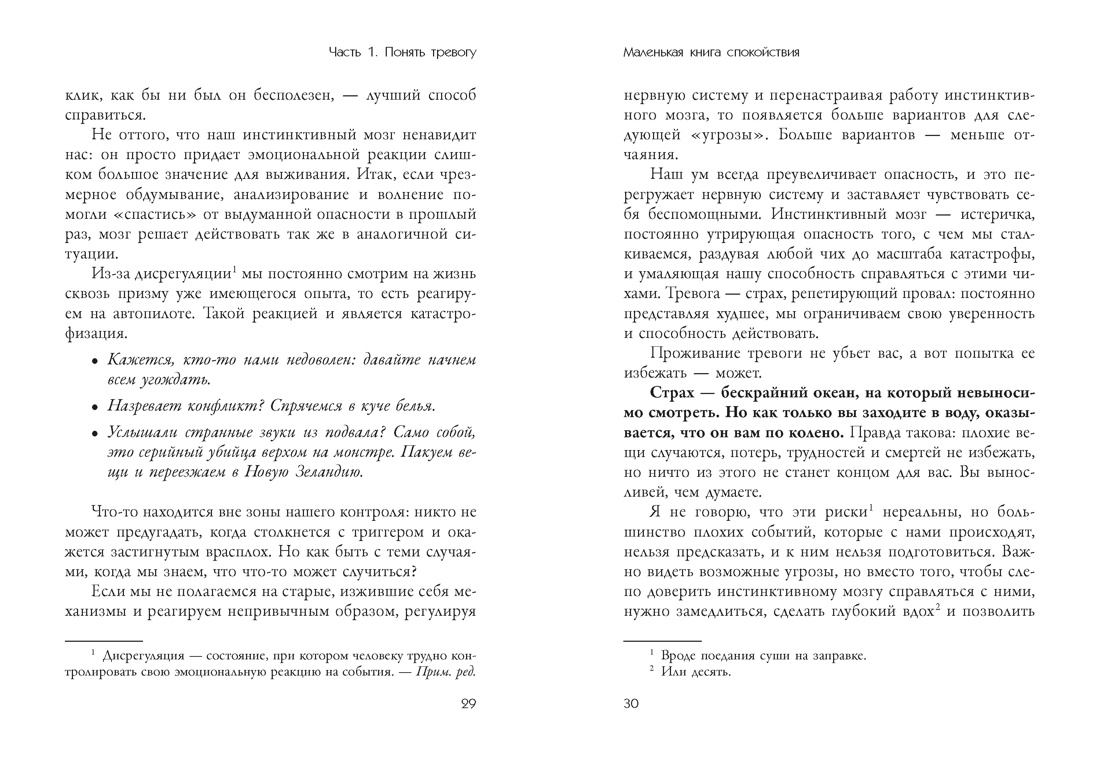 Часть 1. Понять тревогу

клик, как бы ни был он бесполезен, — лучший способ справиться.

Не оттого, что наш инстинктивный мозг ненавидит нас: он просто придает эмоциональной реакции слишком большое значение для выживания. Итак, если чрезмерное обдумывание, анализирование и волнение помогли «спастись» от выдуманной опасности в прошлый раз, мозг решает действовать так же в аналогичной ситуации.

Из-за дисрегуляции$^{1}$ мы постоянно смотрим на жизнь сквозь призму уже имеющегося опыта, то есть реагируем на автопилоте. Такой реакцией и является катастрофизация.

• Кажется, кто-то нами недоволен: давайте начнем всем угождать.

• Назревает конфликт? Спрячемся в куче белья.

• Услышали странные звуки из подвала? Само собой, это серийный убийца верхом на монстре. Пакуем вещи и переезжаем в Новую Зеландию.

Что-то находится вне зоны нашего контроля: никто не может предугадать, когда столкнется с триггером и окажется застигнутым врасплох. Но как быть с теми случаями, когда мы знаем, что что-то может случиться?

Если мы не полагаемся на старые, изжившие себя механизмы и реагируем непривычным образом, регулируя

$^{1}$ Дисрегуляция — состояние, при котором человеку трудно контролировать свою эмоциональную реакцию на события. — Прим. ред.

29

Маленькая книга спокойствия

нервную систему и перенастраивая работу инстинктивного мозга, то появляется больше вариантов для следующей «угрозы». Больше вариантов — меньше отчаяния.

Наш ум всегда преувеличивает опасность, и это перегружает нервную систему и заставляет чувствовать себя беспомощными. Инстинктивный мозг — истеричка, постоянно утрирующая опасность того, с чем мы сталкиваемся, раздувая любой чих до масштаба катастрофы, и умаляющая нашу способность справляться с этими чихами. Тревога — страх, репетирующий провал: постоянно представляя худшее, мы ограничиваем свою уверенность и способность действовать.

Проживание тревоги не убьет вас, а вот попытка ее избежать — может.

Страх — бескрайний океан, на который невыносимо смотреть. Но как только вы заходите в воду, оказывается, что он вам по колено. Правда такова: плохие вещи случаются, потерь, трудностей и смертей не избежать, но ничто из этого не станет концом для вас. Вы выносливей, чем думаете.

Я не говорю, что эти риски$^{1}$ нереальны, но большинство плохих событий, которые с нами происходят, нельзя предсказать, и к ним нельзя подготовиться. Важно видеть возможные угрозы, но вместо того, чтобы слепо доверить инстинктивному мозгу справляться с ними, нужно замедлиться, сделать глубокий вдох$^{2}$ и позволить

$^{1}$ Вроде поедания суши на заправке.
$^{2}$ Или десять.

30